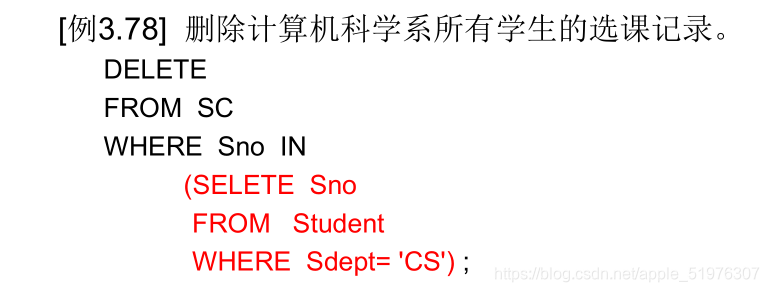 [例3.78] 删除计算机科学系所有学生的选课记录。
DELETE
FROM SC
WHERE Sno IN
(SELETE Sno
FROM Student
WHERE Sdept= 'CS') ;
https://blog.csdn.net/apple_51976307